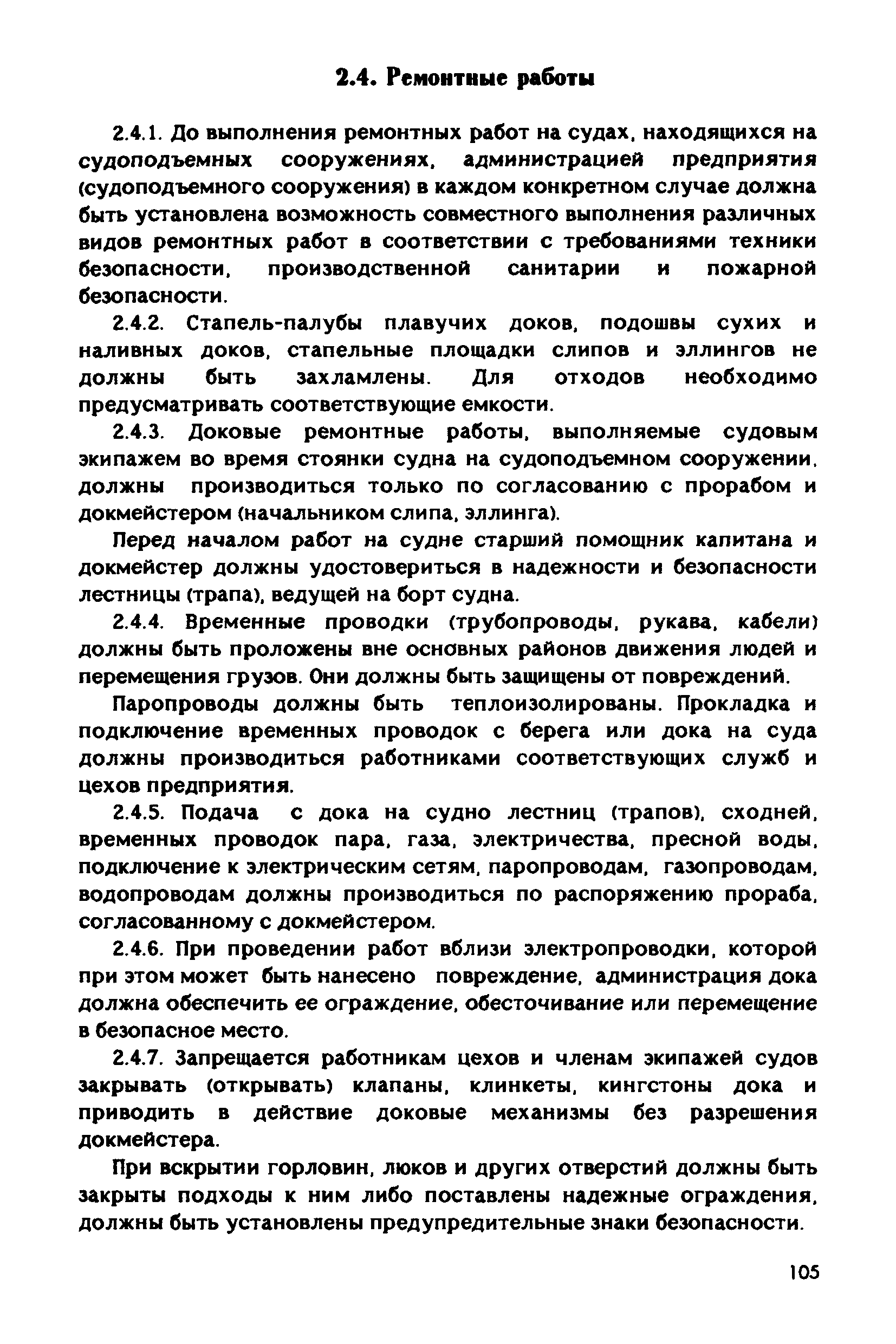 2.4. Ремонтные работы

2.4.1. До выполнения ремонтных работ на судах, находящихся на судоподъемных сооружениях, администрацией предприятия (судоподъемного сооружения) в каждом конкретном случае должна быть установлена возможность совместного выполнения различных видов ремонтных работ в соответствии с требованиями техники безопасности, производственной санитарии и пожарной безопасности.

2.4.2. Стапель-палубы плавучих доков, подошвы сухих и наливных доков, стапельные площадки слипов и эллингов не должны быть захламлены. Для отходов необходимо предусматривать соответствующие емкости.

2.4.3. Доковые ремонтные работы, выполняемые судовым экипажем во время стоянки судна на судоподъемном сооружении, должны производиться только по согласованию с прорабом и докмейстером (начальником слипа, эллинга).

Перед началом работ на судне старший помощник капитана и докмейстер должны удостовериться в надежности и безопасности лестницы (трапа), ведущей на борт судна.

2.4.4. Временные проводки (трубопроводы, рукава, кабели) должны быть проложены вне основных районов движения людей и перемещения грузов. Они должны быть защищены от повреждений.

Паропроводы должны быть теплоизолированы. Прокладка и подключение временных проводок с берега или дока на суда должны производиться работниками соответствующих служб и цехов предприятия.

2.4.5. Подача с дока на судно лестниц (трапов), сходней, временных проводок пара, газа, электричества, пресной воды, подключение к электрическим сетям, паропроводам, газопроводам, водопроводам должны производиться по распоряжению прораба, согласованному с докмейстером.

2.4.6. При проведении работ вблизи электропроводки, которой при этом может быть нанесено повреждение, администрация дока должна обеспечить ее ограждение, обесточивание или перемещение в безопасное место.

2.4.7. Запрещается работникам цехов и членам экипажей судов закрывать (открывать) клапаны, клинкеты, кингстоны дока и приводить в действие доковые механизмы без разрешения докмейстера.

При вскрытии горловин, люков и других отверстий должны быть закрыты подходы к ним либо поставлены надежные ограждения, должны быть установлены предупредительные знаки безопасности.

105